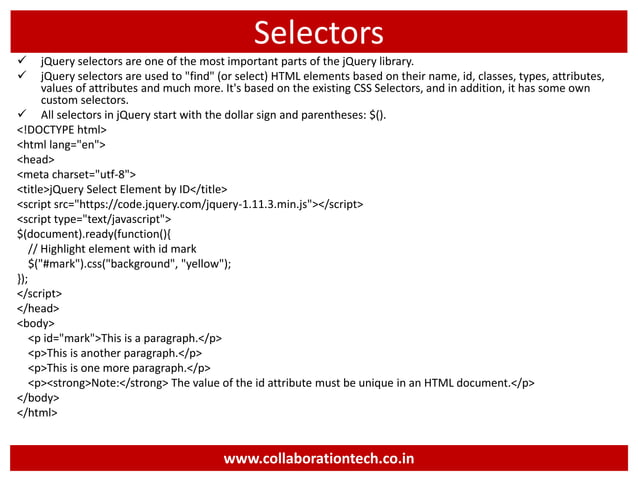 Selectors

✓ jQuery selectors are one of the most important parts of the jQuery library.

✓ jQuery selectors are used to "find" (or select) HTML elements based on their name, id, classes, types, attributes, values of attributes and much more. It's based on the existing CSS Selectors, and in addition, it has some own custom selectors.

✓ All selectors in jQuery start with the dollar sign and parentheses: $().

<!DOCTYPE html>
<html lang="en">
<head>
<meta charset="utf-8">
<title>jQuery Select Element by ID</title>
<script src="https://code.jquery.com/jquery-1.11.3.min.js"></script>
<script type="text/javascript">
$(document).ready(function(){
  // Highlight element with id mark
  $("#mark").css("background", "yellow");
});
</script>
</head>
<body>
  <p id="mark">This is a paragraph.</p>
  <p>This is another paragraph.</p>
  <p>This is one more paragraph.</p>
  <p><strong>Note:</strong> The value of the id attribute must be unique in an HTML document.</p>
</body>
</html>

www.collaborationtech.co.in